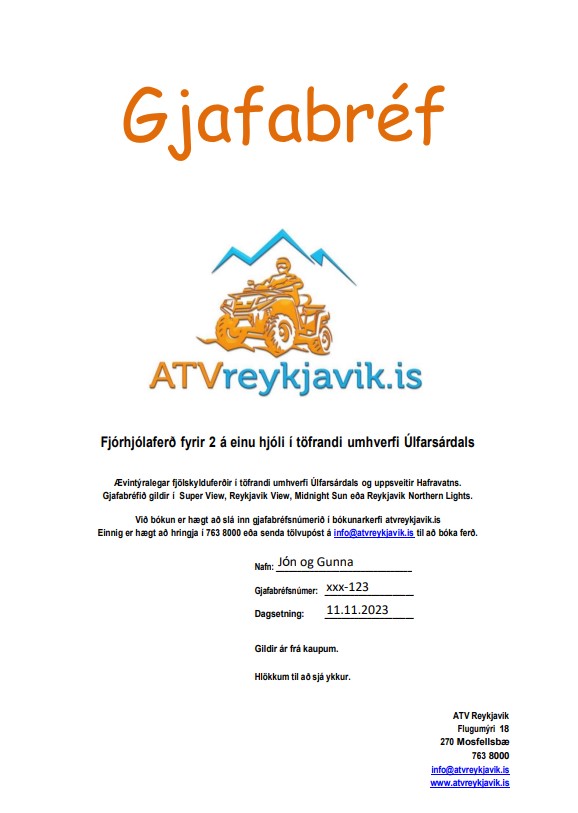 Gjafabréf

ATVreykjavik.is

Fjórhjólaferð fyrir 2 á einu hjóli í töfrandi umhverfi Úlfarsárdals

Ævintýralegar fjölskylduferðir í töfrandi umhverfi Úlfarsárdals og uppsveitir Hafravatns. Gjafabréfið gildir í Super View, Reykjavik View, Midnight Sun eða Reykjavik Northern Lights.

Við bókun er hægt að slá inn gjafabréfsnúmerið í bókunarkerfi atvreykjavik.is
Einnig er hægt að hringja í 763 8000 eða senda tölvupóst á info@atvreykjavik.is til að bóka ferð.

Nafn: Jón og Gunna

Gjafabréfsnúmer: xxx-123

Dagsetning: 11.11.2023

Gildir ár frá kaupum.

Hlökkum til að sjá ykkur.

ATV Reykjavik
Flugumýri 18
270 Mosfellsbæ
763 8000
info@atvreykjavik.is
www.atvreykjavik.is